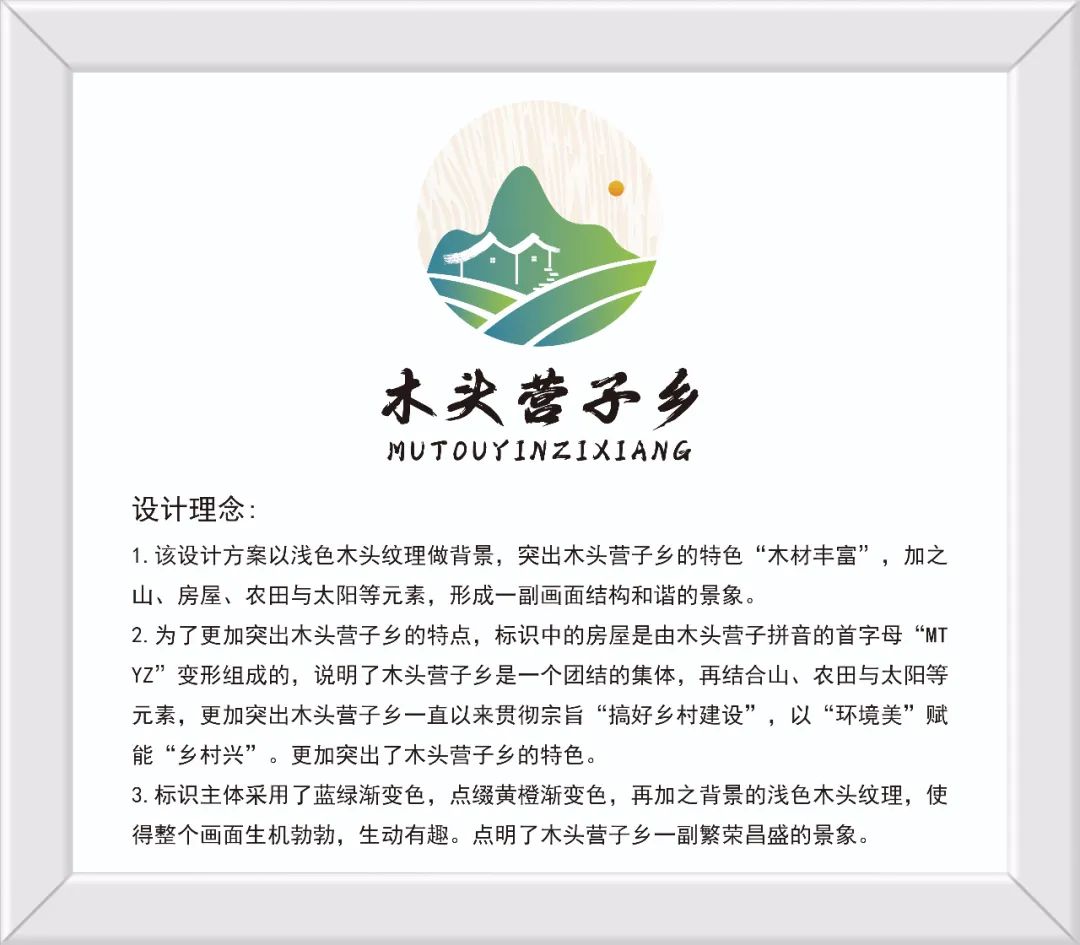 木头营子乡
MUTOUYINZIXIANG

设计理念:

1.该设计方案以浅色木头纹理做背景，突出木头营子乡的特色“木材丰富”，加之山、房屋、农田与太阳等元素，形成一副画面结构和谐的景象。

2.为了更加突出木头营子乡的特点，标识中的房屋是由木头营子拼音的首字母“MTYZ”变形组成的，说明了木头营子乡是一个团结的集体，再结合山、农田与太阳等元素，更加突出木头营子乡一直以来贯彻宗旨“搞好乡村建设”，以“环境美”赋能“乡村兴”。更加突出了木头营子乡的特色。

3.标识主体采用了蓝绿渐变色，点缀黄橙渐变色，再加之背景的浅色木头纹理，使得整个画面生机勃勃，生动有趣。点明了木头营子乡一副繁荣昌盛的景象。